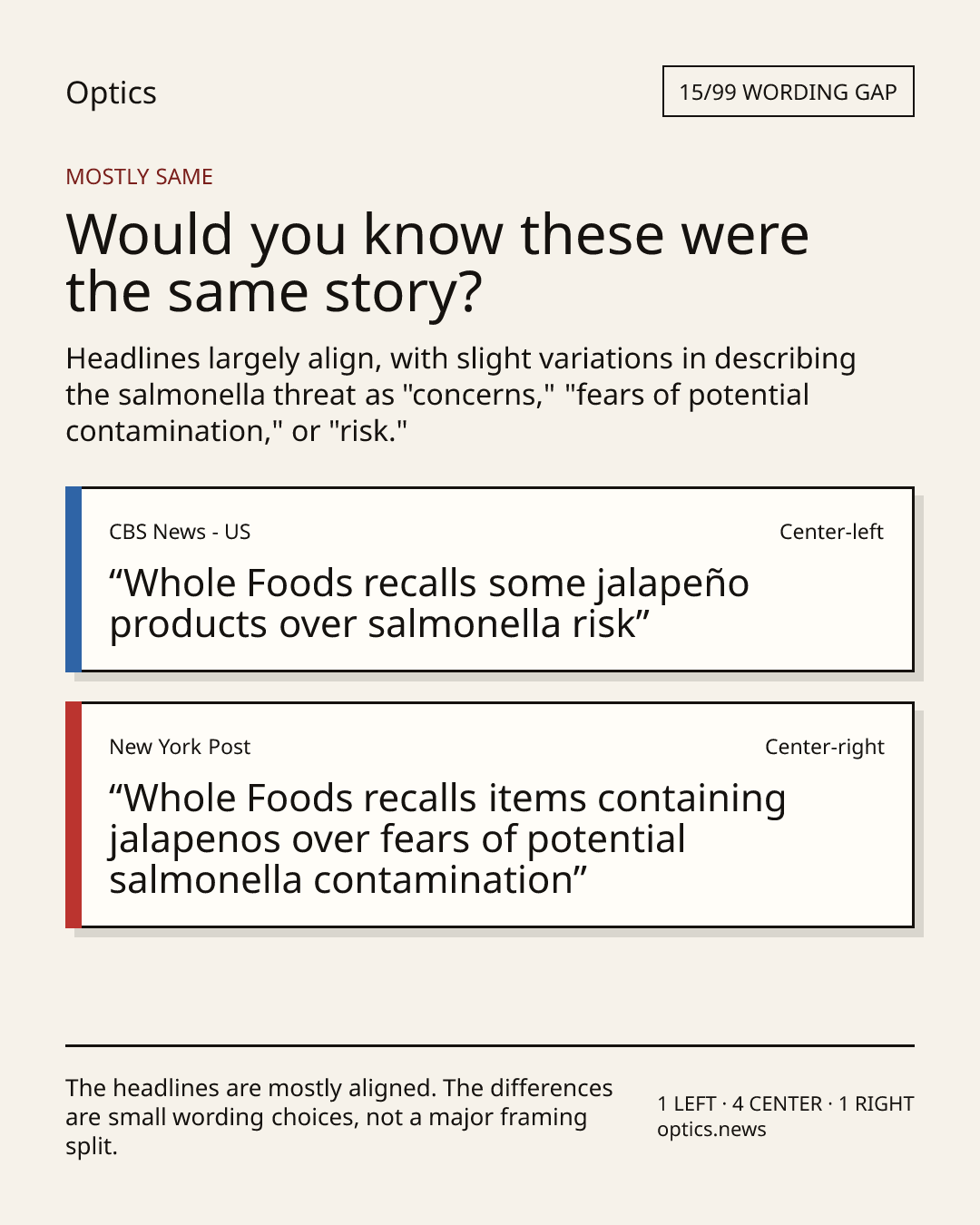 Optics

15/99 WORDING GAP

MOSTLY SAME

Would you know these were the same story?

Headlines largely align, with slight variations in describing the salmonella threat as "concerns," "fears of potential contamination," or "risk."

CBS News - US

Center-left

“Whole Foods recalls some jalapeño products over salmonella risk”

New York Post

Center-right

“Whole Foods recalls items containing jalapenos over fears of potential salmonella contamination”

The headlines are mostly aligned. The differences are small wording choices, not a major framing split.

1 LEFT · 4 CENTER · 1 RIGHT
optics.news